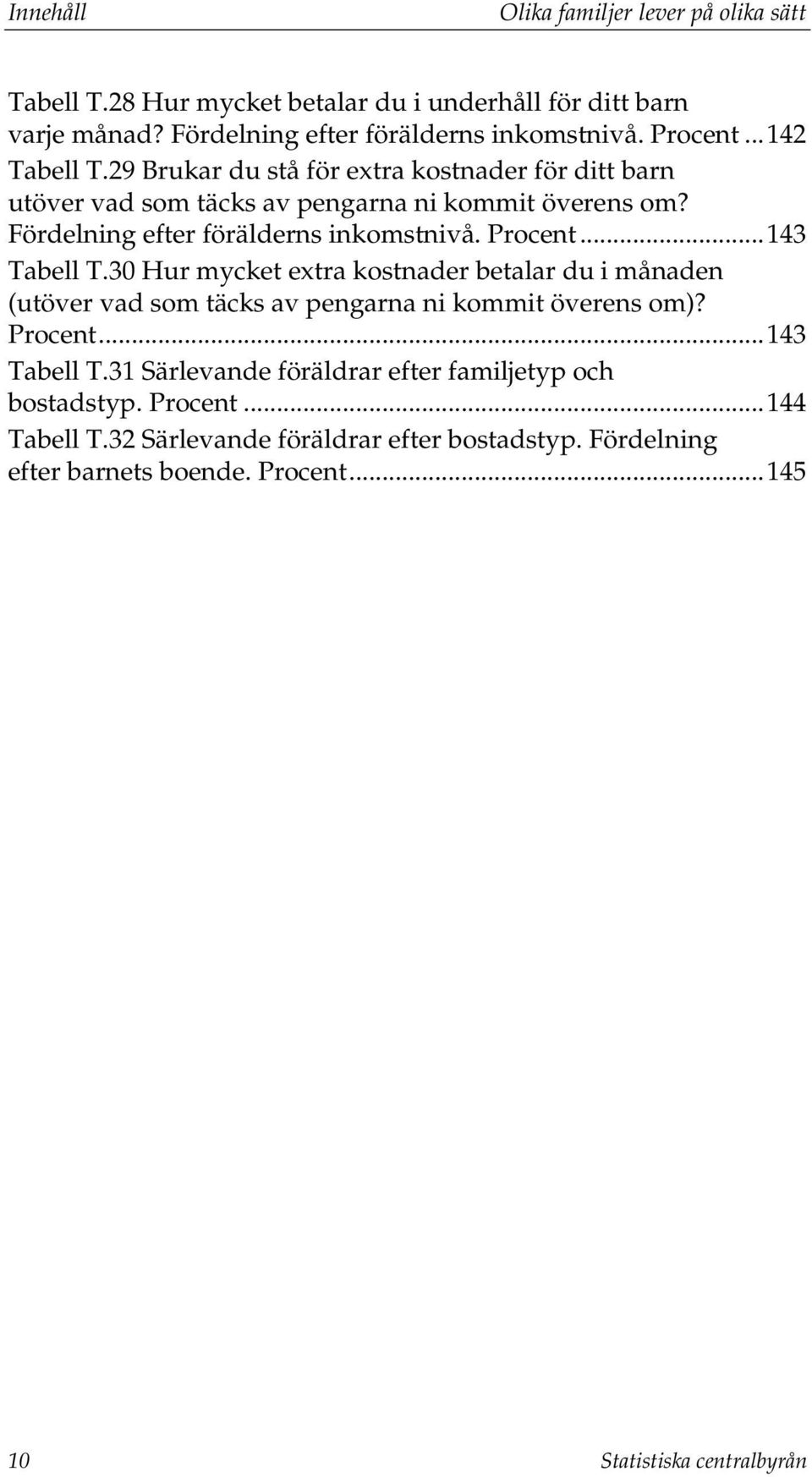 Innehåll Olika familjer lever på olika sätt

Tabell T.28 Hur mycket betalar du i underhåll för ditt barn varje månad? Fördelning efter förälderns inkomstnivå. Procent ... 142
Tabell T.29 Brukar du stå för extra kostnader för ditt barn utöver vad som täcks av pengarna ni kommit överens om? Fördelning efter förälderns inkomstnivå. Procent ... 143
Tabell T.30 Hur mycket extra kostnader betalar du i månaden (utöver vad som täcks av pengarna ni kommit överens om)? Procent ... 143
Tabell T.31 Särlevande föräldrar efter familjetyp och bostadstyp. Procent ... 144
Tabell T.32 Särlevande föräldrar efter bostadstyp. Fördelning efter barnets boende. Procent ... 145

10 Statistiska centralbyrån